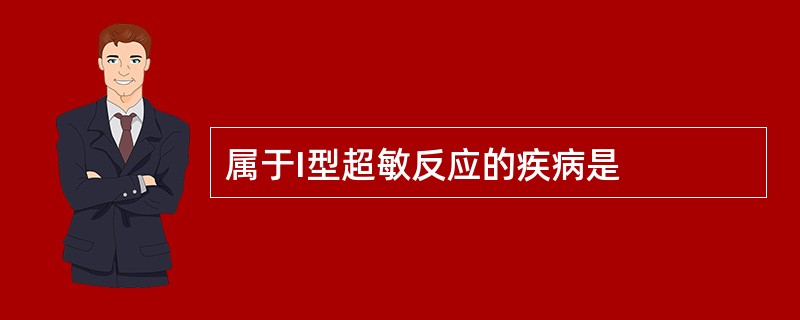 属于I型超敏反应的疾病是